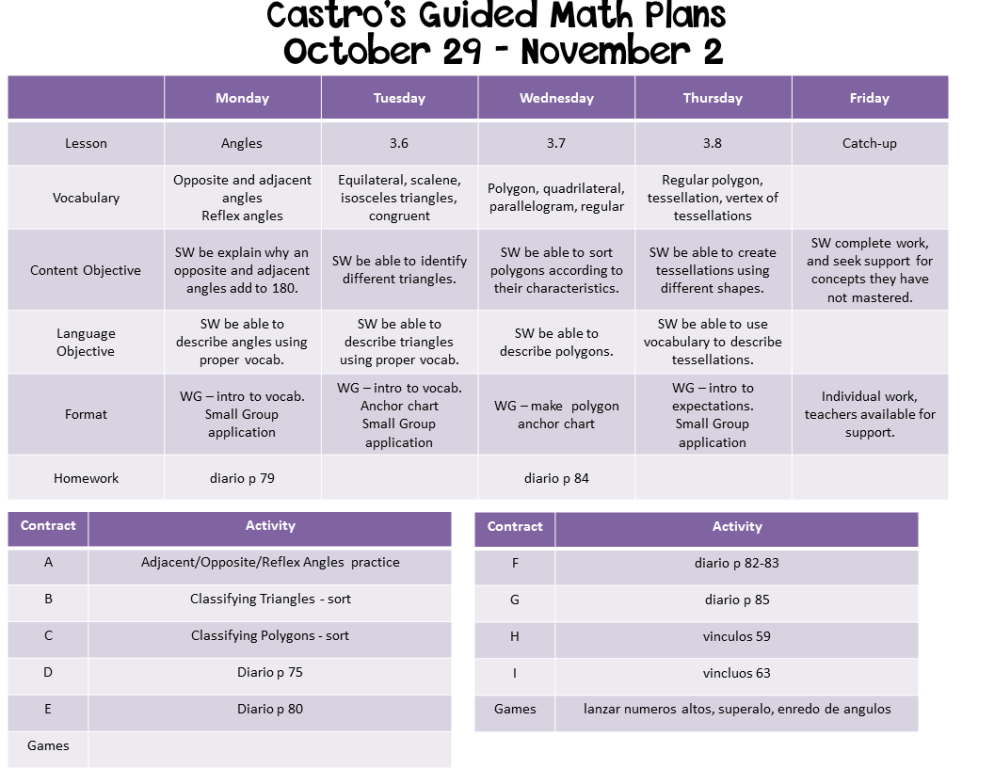 Castro's Guided Math Plans
October 29 - November 2

|  | Monday | Tuesday | Wednesday | Thursday | Friday |
|---|---|---|---|---|---|
| Lesson | Angles | 3.6 | 3.7 | 3.8 | Catch-up |
| Vocabulary | Opposite and adjacent angles Reflex angles | Equilateral, scalene, isosceles triangles, congruent | Polygon, quadrilateral, parallelogram, regular | Regular polygon, tessellation, vertex of tessellations |  |
| Content Objective | SW be explain why an opposite and adjacent angles add to 180. | SW be able to identify different triangles. | SW be able to sort polygons according to their characteristics. | SW be able to create tessellations using different shapes. | SW complete work, and seek support for concepts they have not mastered. |
| Language Objective | SW be able to describe angles using proper vocab. | SW be able to describe triangles using proper vocab. | SW be able to describe polygons. | SW be able to use vocabulary to describe tessellations. |  |
| Format | WG – intro to vocab. Small Group application | WG – intro to vocab. Anchor chart Small Group application | WG – make polygon anchor chart | WG – intro to expectations. Small Group application | Individual work, teachers available for support. |
| Homework | diario p 79 |  | diario p 84 |  |  |

| Contract | Activity |
|---|---|
| A | Adjacent/Opposite/Reflex Angles practice |
| B | Classifying Triangles - sort |
| C | Classifying Polygons - sort |
| D | Diario p 75 |
| E | Diario p 80 |
| Games |  |

| Contract | Activity |
|---|---|
| F | diario p 82-83 |
| G | diario p 85 |
| H | vinculos 59 |
| I | vincluos 63 |
| Games | lanzar numeros altos, superalo, enredo de angulos |